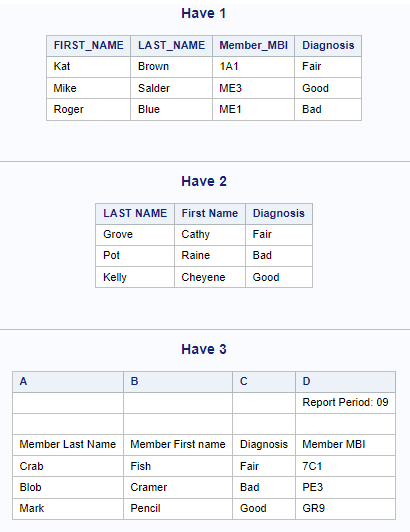 Have 1

| FIRST_NAME | LAST_NAME | Member_MBI | Diagnosis |
|---|---|---|---|
| Kat | Brown | 1A1 | Fair |
| Mike | Salder | ME3 | Good |
| Roger | Blue | ME1 | Bad |

Have 2

| LAST NAME | First Name | Diagnosis |
|---|---|---|
| Grove | Cathy | Fair |
| Pot | Raine | Bad |
| Kelly | Cheyene | Good |

Have 3

| A | B | C | D |
|---|---|---|---|
| | | | Report Period: 09 |
| | | | |
| Member Last Name | Member First name | Diagnosis | Member MBI |
| Crab | Fish | Fair | 7C1 |
| Blob | Cramer | Bad | PE3 |
| Mark | Pencil | Good | GR9 |